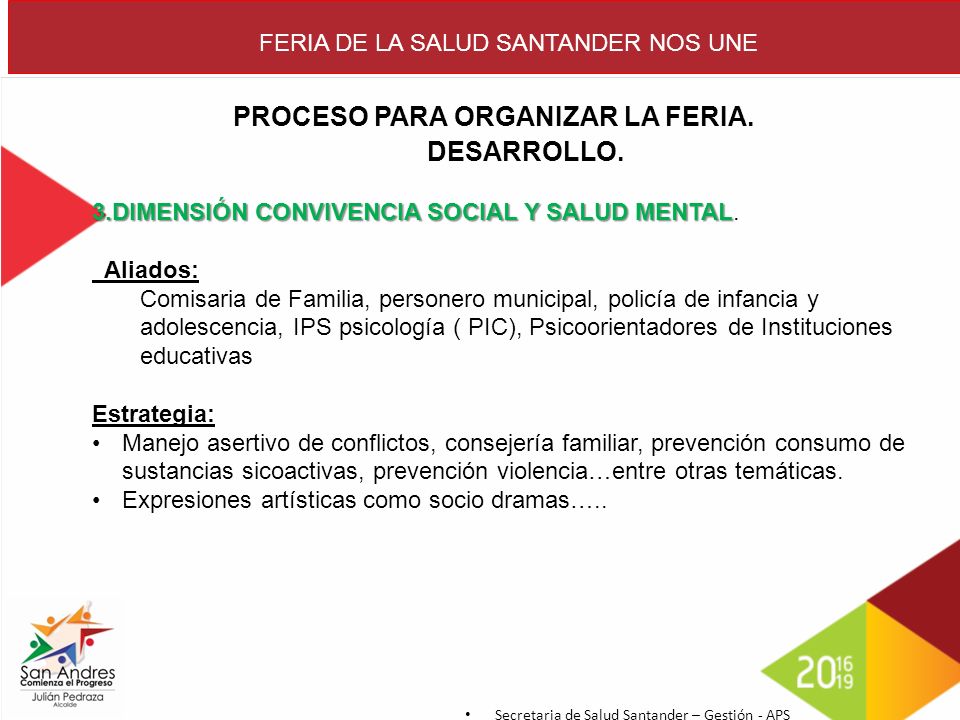 FERIA DE LA SALUD SANTANDER NOS UNE

PROCESO PARA ORGANIZAR LA FERIA.
DESARROLLO.

3.DIMENSIÓN CONVIVENCIA SOCIAL Y SALUD MENTAL.

Aliados:
Comisaria de Familia, personero municipal, policía de infancia y adolescencia, IPS psicología ( PIC), Psicoorientadores de Instituciones educativas

Estrategia:
• Manejo asertivo de conflictos, consejería familiar, prevención consumo de sustancias sicoactivas, prevención violencia…entre otras temáticas.
• Expresiones artísticas como socio dramas…..

San Andres
Comienza el Progreso
Julián Pedraza
Alcalde

2016 19

• Secretaria de Salud Santander – Gestión - APS